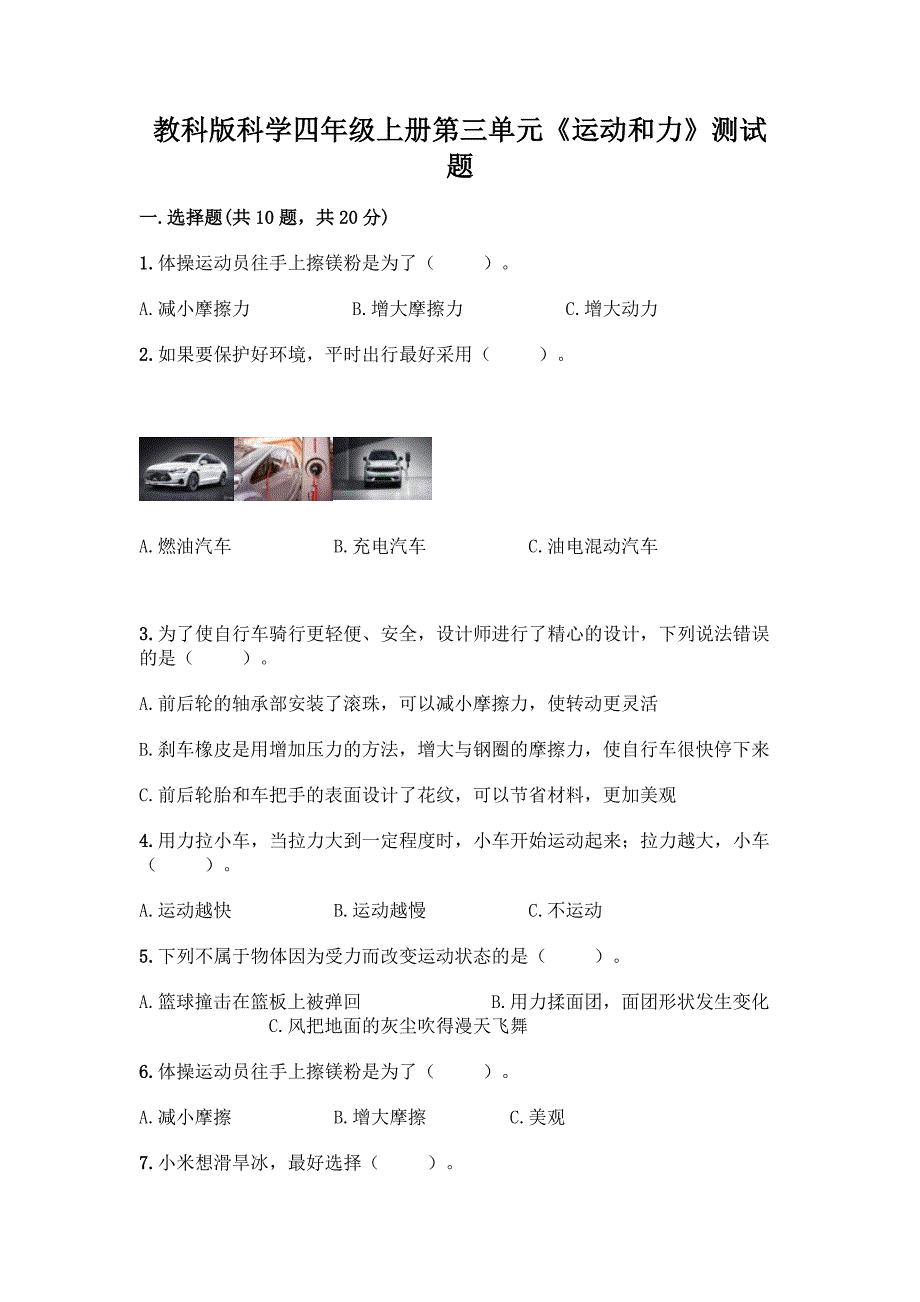 教科版科学四年级上册第三单元《运动和力》测试题

一.选择题(共10题，共20分)

1.体操运动员往手上擦镁粉是为了（    ）。

A.减小摩擦力　　B.增大摩擦力　　C.增大动力

2.如果要保护好环境，平时出行最好采用（    ）。

A.燃油汽车　　B.充电汽车　　C.油电混动汽车

3.为了使自行车骑行更轻便、安全，设计师进行了精心的设计，下列说法错误的是（    ）。

A.前后轮的轴承部安装了滚珠，可以减小摩擦力，使转动更灵活

B.刹车橡皮是用增加压力的方法，增大与钢圈的摩擦力，使自行车很快停下来

C.前后轮胎和车把手的表面设计了花纹，可以节省材料，更加美观

4.用力拉小车，当拉力大到一定程度时，小车开始运动起来；拉力越大，小车（    ）。

A.运动越快　　B.运动越慢　　C.不运动

5.下列不属于物体因为受力而改变运动状态的是（    ）。

A.篮球撞击在篮板上被弹回　　B.用力揉面团，面团形状发生变化　　C.风把地面的灰尘吹得漫天飞舞

6.体操运动员往手上擦镁粉是为了（    ）。

A.减小摩擦　　B.增大摩擦　　C.美观

7.小米想滑旱冰，最好选择（    ）。